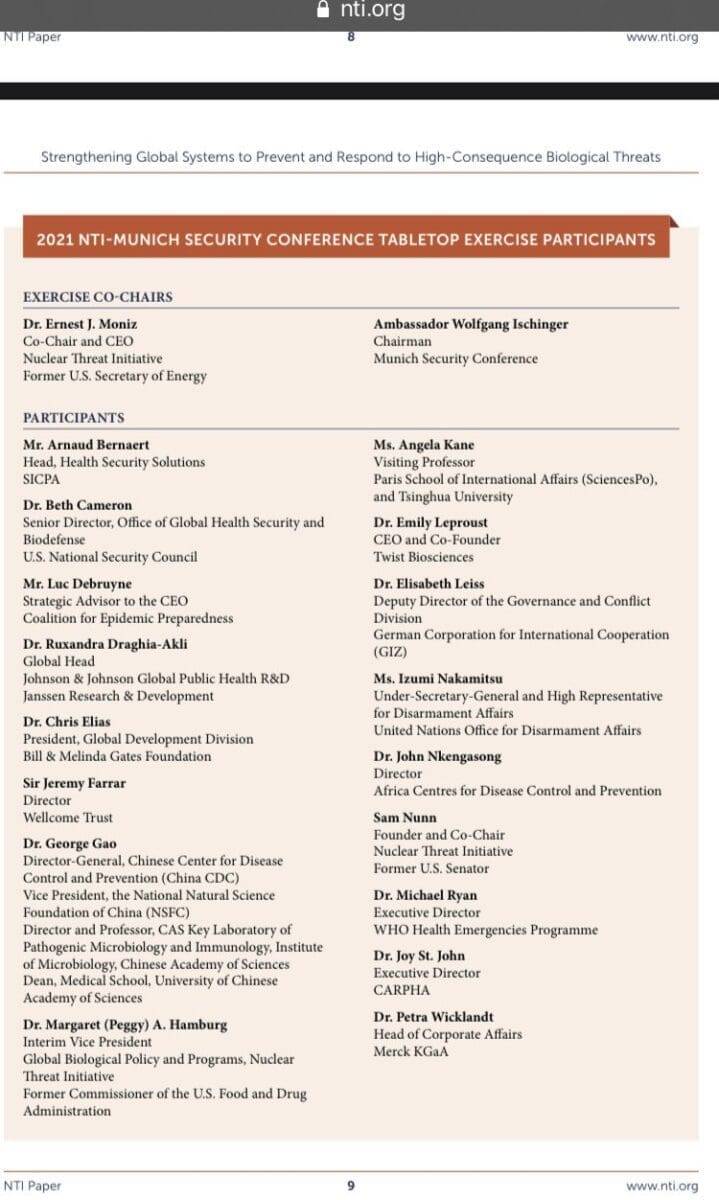 nti.org

NTI Paper 8 www.nti.org

Strengthening Global Systems to Prevent and Respond to High-Consequence Biological Threats

2021 NTI-MUNICH SECURITY CONFERENCE TABLETOP EXERCISE PARTICIPANTS

EXERCISE CO-CHAIRS

Dr. Ernest J. Moniz
Co-Chair and CEO
Nuclear Threat Initiative
Former U.S. Secretary of Energy

Ambassador Wolfgang Ischinger
Chairman
Munich Security Conference

PARTICIPANTS

Mr. Arnaud Bernaert
Head, Health Security Solutions
SICPA

Dr. Beth Cameron
Senior Director, Office of Global Health Security and Biodefense
U.S. National Security Council

Mr. Luc Debruyne
Strategic Advisor to the CEO
Coalition for Epidemic Preparedness

Dr. Ruxandra Draghia-Akli
Global Head
Johnson & Johnson Global Public Health R&D
Janssen Research & Development

Dr. Chris Elias
President, Global Development Division
Bill & Melinda Gates Foundation

Sir Jeremy Farrar
Director
Wellcome Trust

Dr. George Gao
Director-General, Chinese Center for Disease Control and Prevention (China CDC)
Vice President, the National Natural Science Foundation of China (NSFC)
Director and Professor, CAS Key Laboratory of Pathogenic Microbiology and Immunology, Institute of Microbiology, Chinese Academy of Sciences
Dean, Medical School, University of Chinese Academy of Sciences

Dr. Margaret (Peggy) A. Hamburg
Interim Vice President
Global Biological Policy and Programs, Nuclear Threat Initiative
Former Commissioner of the U.S. Food and Drug Administration

Ms. Angela Kane
Visiting Professor
Paris School of International Affairs (SciencesPo), and Tsinghua University

Dr. Emily Leproust
CEO and Co-Founder
Twist Biosciences

Dr. Elisabeth Leiss
Deputy Director of the Governance and Conflict Division
German Corporation for International Cooperation (GIZ)

Ms. Izumi Nakamitsu
Under-Secretary-General and High Representative for Disarmament Affairs
United Nations Office for Disarmament Affairs

Dr. John Nkengasong
Director
Africa Centres for Disease Control and Prevention

Sam Nunn
Founder and Co-Chair
Nuclear Threat Initiative
Former U.S. Senator

Dr. Michael Ryan
Executive Director
WHO Health Emergencies Programme

Dr. Joy St. John
Executive Director
CARPHA

Dr. Petra Wicklandt
Head of Corporate Affairs
Merck KGaA

NTI Paper 9 www.nti.org